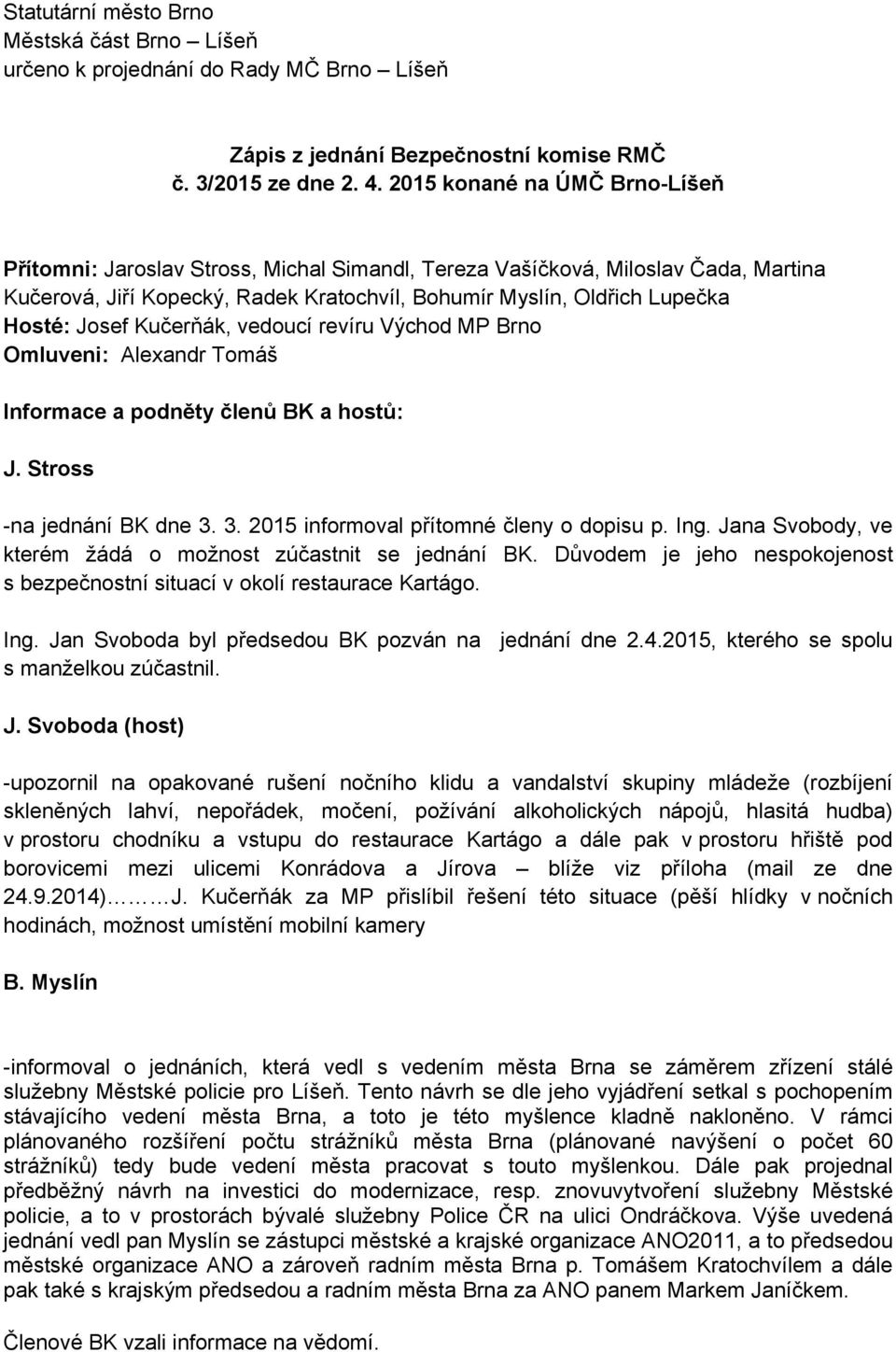 Statutární město Brno
Městská část Brno – Líšeň
určeno k projednání do Rady MČ Brno – Líšeň

Zápis z jednání Bezpečnostní komise RMČ
č. 3/2015 ze dne 2. 4. 2015 konané na ÚMČ Brno-Líšeň

Přítomni: Jaroslav Stross, Michal Simandl, Tereza Vašíčková, Miloslav Čada, Martina Kučerová, Jiří Kopecký, Radek Kratochvíl, Bohumír Myslín, Oldřich Lupečka
Hosté: Josef Kučerňák, vedoucí revíru Východ MP Brno
Omluveni: Alexandr Tomáš

Informace a podněty členů BK a hostů:

J. Stross

-na jednání BK dne 3. 3. 2015 informoval přítomné členy o dopisu p. Ing. Jana Svobody, ve kterém žádá o možnost zúčastnit se jednání BK. Důvodem je jeho nespokojenost s bezpečnostní situací v okolí restaurace Kartágo.

Ing. Jan Svoboda byl předsedou BK pozván na jednání dne 2.4.2015, kterého se spolu s manželkou zúčastnil.

J. Svoboda (host)

-upozornil na opakované rušení nočního klidu a vandalství skupiny mládeže (rozbíjení skleněných lahví, nepořádek, močení, požívání alkoholických nápojů, hlasitá hudba) v prostoru chodníku a vstupu do restaurace Kartágo a dále pak v prostoru hřiště pod borovicemi mezi ulicemi Konrádova a Jírova – blíže viz příloha (mail ze dne 24.9.2014)………J. Kučerňák za MP přislíbil řešení této situace (pěší hlídky v nočních hodinách, možnost umístění mobilní kamery

B. Myslín

-informoval o jednáních, která vedl s vedením města Brna se záměrem zřízení stálé služebny Městské policie pro Líšeň. Tento návrh se dle jeho vyjádření setkal s pochopením stávajícího vedení města Brna, a toto je této myšlence kladně nakloněno. V rámci plánovaného rozšíření počtu strážníků města Brna (plánované navýšení o počet 60 strážníků) tedy bude vedení města pracovat s touto myšlenkou. Dále pak projednal předběžný návrh na investici do modernizace, resp. znovuvytvoření služebny Městské policie, a to v prostorách bývalé služebny Police ČR na ulici Ondráčkova. Výše uvedená jednání vedl pan Myslín se zástupci městské a krajské organizace ANO2011, a to předsedou městské organizace ANO a zároveň radním města Brna p. Tomášem Kratochvílem a dále pak také s krajským předsedou a radním města Brna za ANO panem Markem Janíčkem.

Členové BK vzali informace na vědomí.